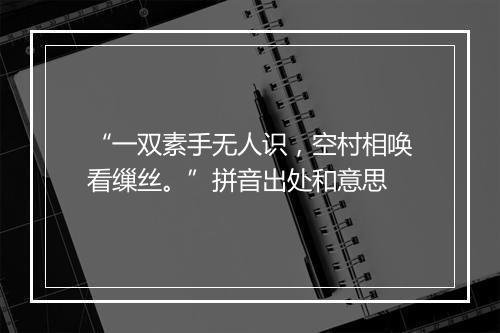 “一双素手无人识，空村相唤看缫丝。”拼音出处和意思